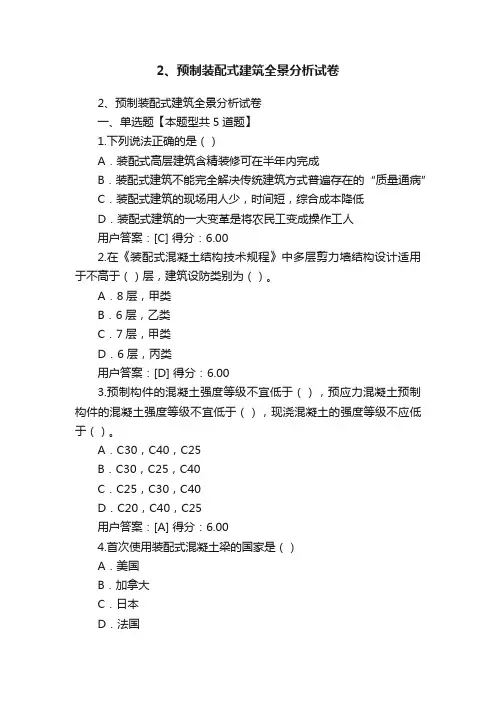 2、预制装配式建筑全景分析试卷

2、预制装配式建筑全景分析试卷

一、单选题【本题型共 5 道题】

1.下列说法正确的是（ ）

A．装配式高层建筑含精装修可在半年内完成

B．装配式建筑不能完全解决传统建筑方式普遍存在的“质量通病”

C．装配式建筑的现场用人少，时间短，综合成本降低

D．装配式建筑的一大变革是将农民工变成操作工人

用户答案：[C] 得分：6.00

2.在《装配式混凝土结构技术规程》中多层剪力墙结构设计适用于不高于（ ）层，建筑设防类别为（ ）。

A．8 层，甲类

B．6 层，乙类

C．7 层，甲类

D．6 层，丙类

用户答案：[D] 得分：6.00

3.预制构件的混凝土强度等级不宜低于（ ），预应力混凝土预制构件的混凝土强度等级不宜低于（ ），现浇混凝土的强度等级不应低于（ ）。

A．C30，C40，C25

B．C30，C25，C40

C．C25，C30，C40

D．C20，C40，C25

用户答案：[A] 得分：6.00

4.首次使用装配式混凝土梁的国家是（ ）

A．美国

B．加拿大

C．日本

D．法国